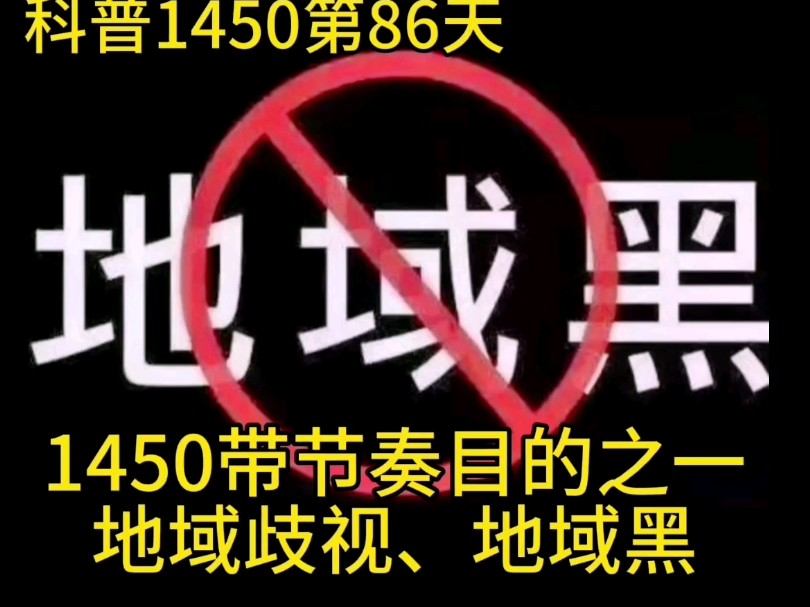 科普1450第86天

地域黑

1450带节奏目的之一
地域歧视、地域黑